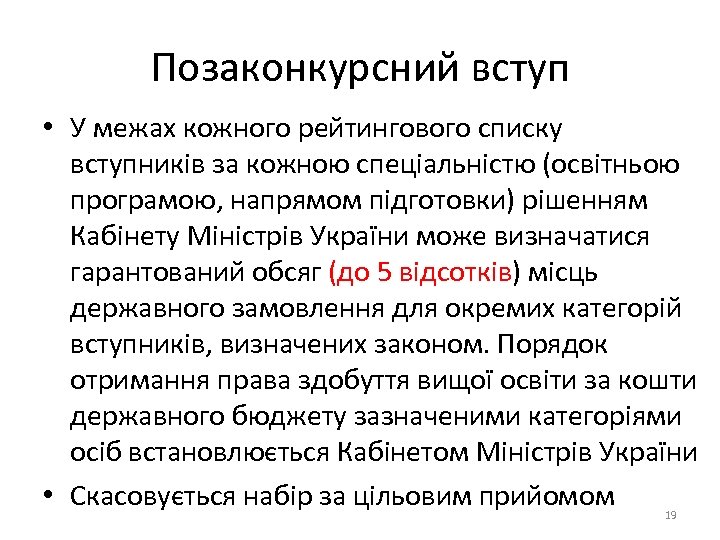 Позаконкурсний вступ

• У межах кожного рейтингового списку вступників за кожною спеціальністю (освітньою програмою, напрямом підготовки) рішенням Кабінету Міністрів України може визначатися гарантований обсяг (до 5 відсотків) місць державного замовлення для окремих категорій вступників, визначених законом. Порядок отримання права здобуття вищої освіти за кошти державного бюджету зазначеними категоріями осіб встановлюється Кабінетом Міністрів України

• Скасовується набір за цільовим прийомом

19